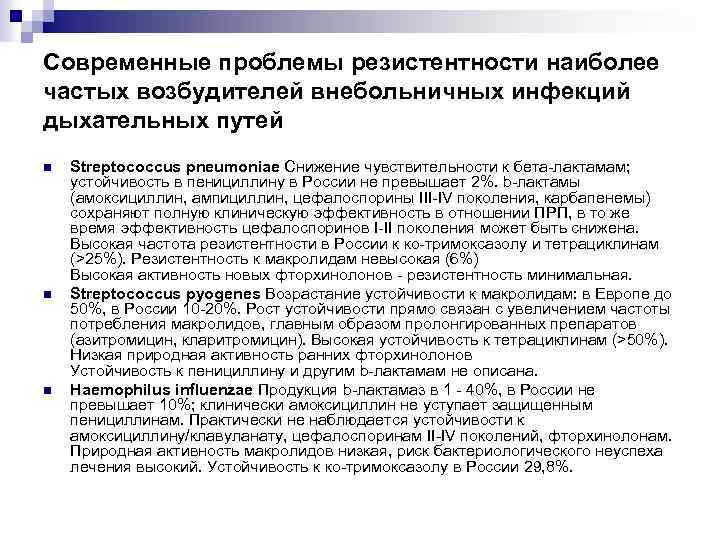 Современные проблемы резистентности наиболее частых возбудителей внебольничных инфекций дыхательных путей

Streptococcus pneumoniae Снижение чувствительности к бета-лактамам; устойчивость в пенициллину в России не превышает 2%. b-лактамы (амоксициллин, ампициллин, цефалоспорины III-IV поколения, карбапенемы) сохраняют полную клиническую эффективность в отношении ПРП, в то же время эффективность цефалоспоринов I-II поколения может быть снижена. Высокая частота резистентности в России к ко-тримоксазолу и тетрациклинам (>25%). Резистентность к макролидам невысокая (6%)
Высокая активность новых фторхинолонов - резистентность минимальная.

Streptococcus pyogenes Возрастание устойчивости к макролидам: в Европе до 50%, в России 10-20%. Рост устойчивости прямо связан с увеличением частоты потребления макролидов, главным образом пролонгированных препаратов (азитромицин, кларитромицин). Высокая устойчивость к тетрациклинам (>50%). Низкая природная активность ранних фторхинолонов
Устойчивость к пенициллину и другим b-лактамам не описана.

Haemophilus influenzae Продукция b-лактамаз в 1 - 40%, в России не превышает 10%; клинически амоксициллин не уступает защищенным пенициллинам. Практически не наблюдается устойчивости к амоксициллину/клавуланату, цефалоспоринам II-IV поколений, фторхинолонам. Природная активность макролидов низкая, риск бактериологического неуспеха лечения высокий. Устойчивость к ко-тримоксазолу в России 29,8%.